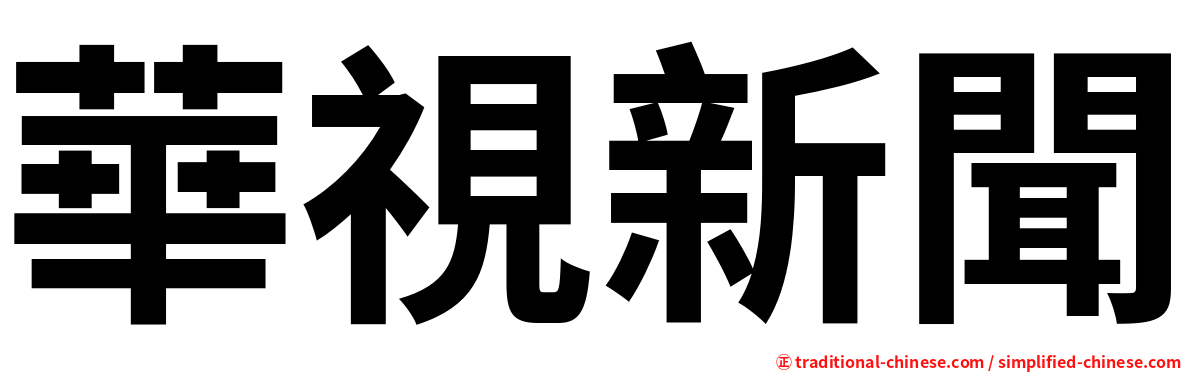 華視新聞

㊣ traditional-chinese.com / simplified-chinese.com